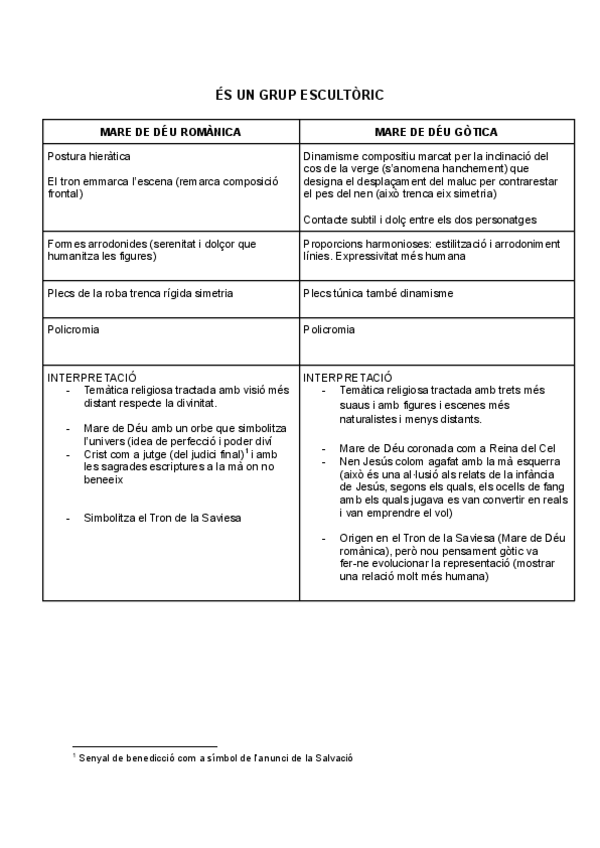 ÉS UN GRUP ESCULTÒRIC

| MARE DE DÉU ROMÀNICA | MARE DE DÉU GÒTICA |
|---|---|
| Postura hieràtica<br><br>El tron emmarca l'escena (remarca composició frontal) | Dinamisme compositiu marcat per la inclinació del cos de la verge (s'anomena hanchement) que designa el desplaçament del maluc per contrarestar el pes del nen (això trenca eix simetria)<br><br>Contacte subtil i dolç entre els dos personatges |
| Formes arrodonides (serenitat i dolçor que humanitza les figures) | Proporcions harmonioses: estilització i arrodoniment línies. Expressivitat més humana |
| Plecs de la roba trenca rígida simetria | Plecs túnica també dinamisme |
| Policromia | Policromia |
| INTERPRETACIÓ<br>- Temàtica religiosa tractada amb visió més distant respecte la divinitat.<br><br>- Mare de Déu amb un orbe que simbolitza l'univers (idea de perfecció i poder diví<br>- Crist com a jutge (del judici final)$^1$ i amb les sagrades escriptures a la mà on no beneeix<br><br>- Simbolitza el Tron de la Saviesa | INTERPRETACIÓ<br>- Temàtica religiosa tractada amb trets més suaus i amb figures i escenes més naturalistes i menys distants.<br><br>- Mare de Déu coronada com a Reina del Cel<br>- Nen Jesús colom agafat amb la mà esquerra (això és una al·lusió als relats de la infància de Jesús, segons els quals, els ocells de fang amb els quals jugava es van convertir en reals i van emprendre el vol)<br><br>- Origen en el Tron de la Saviesa (Mare de Déu romànica), però nou pensament gòtic va fer-ne evolucionar la representació (mostrar una relació molt més humana) |

$^1$ Senyal de benedicció com a símbol de l'anunci de la Salvació